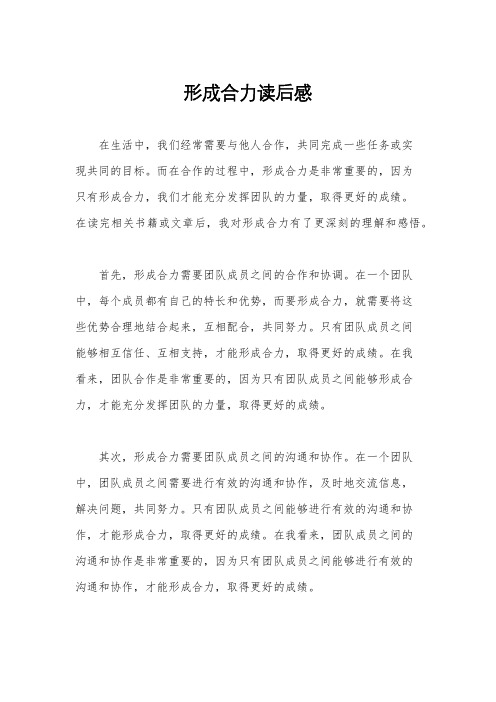 形成合力读后感

在生活中，我们经常需要与他人合作，共同完成一些任务或实现共同的目标。而在合作的过程中，形成合力是非常重要的，因为只有形成合力，我们才能充分发挥团队的力量，取得更好的成绩。在读完相关书籍或文章后，我对形成合力有了更深刻的理解和感悟。

首先，形成合力需要团队成员之间的合作和协调。在一个团队中，每个成员都有自己的特长和优势，而要形成合力，就需要将这些优势合理地结合起来，互相配合，共同努力。只有团队成员之间能够相互信任、互相支持，才能形成合力，取得更好的成绩。在我看来，团队合作是非常重要的，因为只有团队成员之间能够形成合力，才能充分发挥团队的力量，取得更好的成绩。

其次，形成合力需要团队成员之间的沟通和协作。在一个团队中，团队成员之间需要进行有效的沟通和协作，及时地交流信息，解决问题，共同努力。只有团队成员之间能够进行有效的沟通和协作，才能形成合力，取得更好的成绩。在我看来，团队成员之间的沟通和协作是非常重要的，因为只有团队成员之间能够进行有效的沟通和协作，才能形成合力，取得更好的成绩。